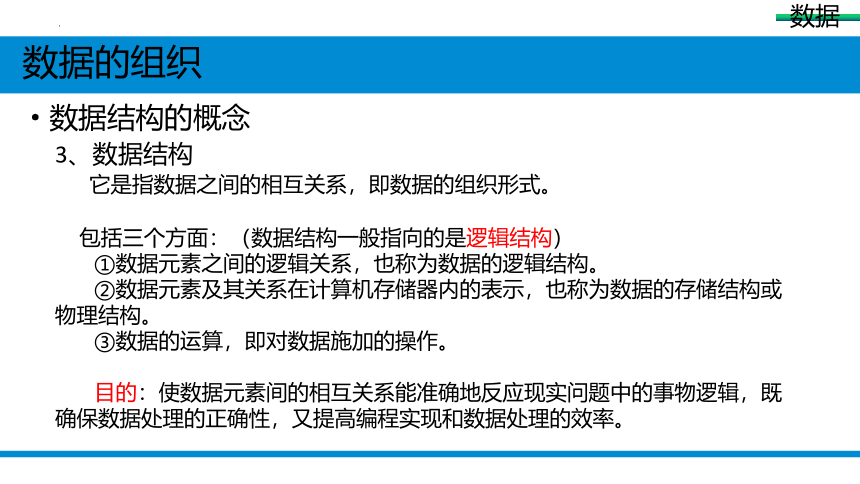 数据

数据的组织

• 数据结构的概念

3、数据结构

它是指数据之间的相互关系，即数据的组织形式。

包括三个方面：（数据结构一般指向的是逻辑结构）

①数据元素之间的逻辑关系，也称为数据的逻辑结构。

②数据元素及其关系在计算机存储器内的表示，也称为数据的存储结构或物理结构。

③数据的运算，即对数据施加的操作。

目的：使数据元素间的相互关系能准确地反应现实问题中的事物逻辑，既确保数据处理的正确性，又提高编程实现和数据处理的效率。